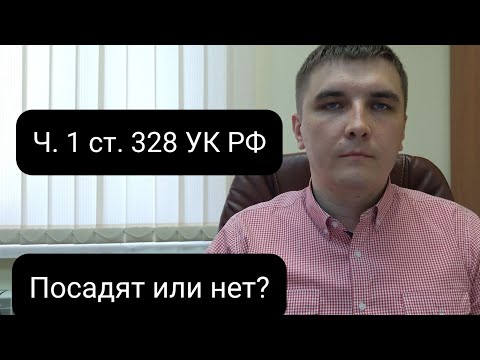 Ч. 1 ст. 328 УК РФ

Посадят или нет?